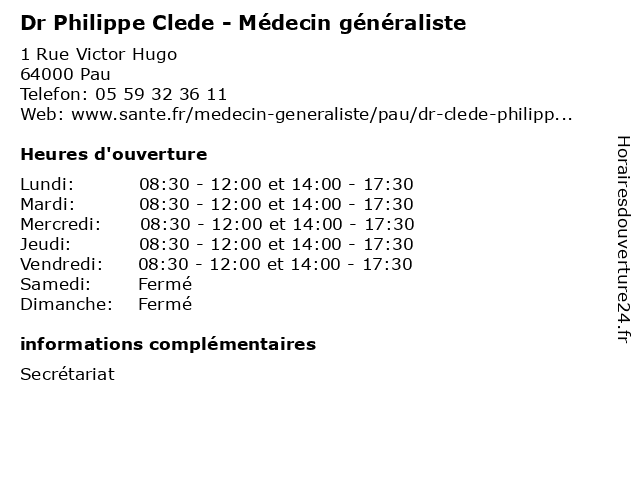 Dr Philippe Clede - Médecin généraliste

1 Rue Victor Hugo
64000 Pau
Telefon: 05 59 32 36 11
Web: www.sante.fr/medecin-generaliste/pau/dr-clede-philipp...

Heures d'ouverture

| | |
|---|---|
| Lundi: | 08:30 - 12:00 et 14:00 - 17:30 |
| Mardi: | 08:30 - 12:00 et 14:00 - 17:30 |
| Mercredi: | 08:30 - 12:00 et 14:00 - 17:30 |
| Jeudi: | 08:30 - 12:00 et 14:00 - 17:30 |
| Vendredi: | 08:30 - 12:00 et 14:00 - 17:30 |
| Samedi: | Fermé |
| Dimanche: | Fermé |

informations complémentaires

Secrétariat

Horairesdouverture24.fr